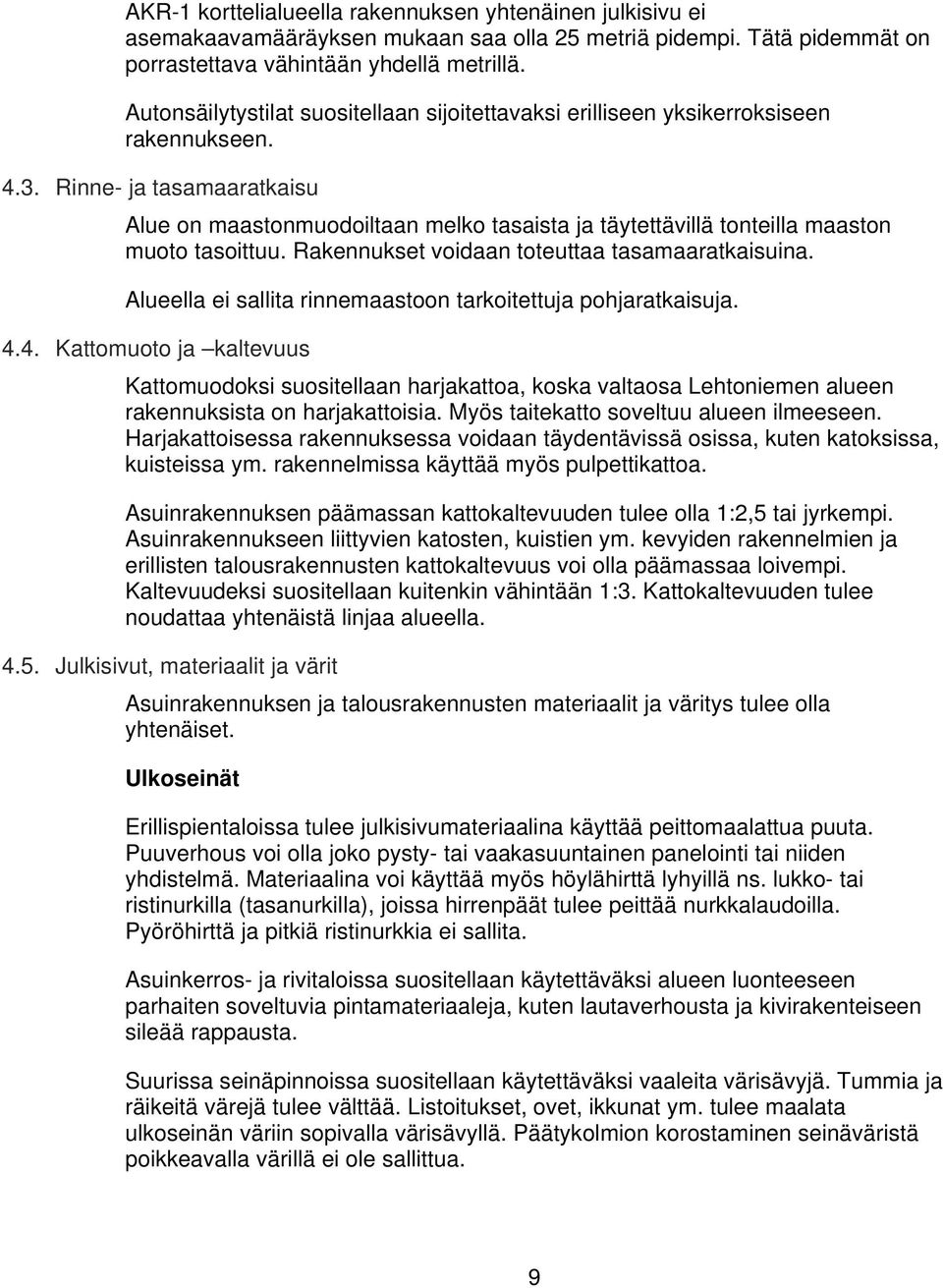 AKR-1 korttelialueella rakennuksen yhtenäinen julkisivu ei asemakaavamääräyksen mukaan saa olla 25 metriä pidempi. Tätä pidemmät on porrastettava vähintään yhdellä metrillä.

Autonsäilytystilat suositellaan sijoitettavaksi erilliseen yksikerroksiseen rakennukseen.

4.3. Rinne- ja tasamaaratkaisu

Alue on maastonmuodoiltaan melko tasaista ja täytettävillä tonteilla maaston muoto tasoittuu. Rakennukset voidaan toteuttaa tasamaaratkaisuina.

Alueella ei sallita rinnemaastoon tarkoitettuja pohjaratkaisuja.

4.4. Kattomuoto ja –kaltevuus

Kattomuodoksi suositellaan harjakattoa, koska valtaosa Lehtoniemen alueen rakennuksista on harjakattoisia. Myös taitekatto soveltuu alueen ilmeeseen. Harjakattoisessa rakennuksessa voidaan täydentävissä osissa, kuten katoksissa, kuisteissa ym. rakennelmissa käyttää myös pulpettikattoa.

Asuinrakennuksen päämassan kattokaltevuuden tulee olla 1:2,5 tai jyrkempi. Asuinrakennukseen liittyvien katosten, kuistien ym. kevyiden rakennelmien ja erillisten talousrakennusten kattokaltevuus voi olla päämassaa loivempi. Kaltevuudeksi suositellaan kuitenkin vähintään 1:3. Kattokaltevuuden tulee noudattaa yhtenäistä linjaa alueella.

4.5. Julkisivut, materiaalit ja värit

Asuinrakennuksen ja talousrakennusten materiaalit ja väritys tulee olla yhtenäiset.

Ulkoseinät

Erillispientaloissa tulee julkisivumateriaalina käyttää peittomaalattua puuta. Puuverhous voi olla joko pysty- tai vaakasuuntainen panelointi tai niiden yhdistelmä. Materiaalina voi käyttää myös höylähirttä lyhyillä ns. lukko- tai ristinurkilla (tasanurkilla), joissa hirrenpäät tulee peittää nurkkalaudoilla. Pyöröhirttä ja pitkiä ristinurkkia ei sallita.

Asuinkerros- ja rivitaloissa suositellaan käytettäväksi alueen luonteeseen parhaiten soveltuvia pintamateriaaleja, kuten lautaverhousta ja kivirakenteiseen sileää rappausta.

Suurissa seinäpinnoissa suositellaan käytettäväksi vaaleita värisävyjä. Tummia ja räikeitä värejä tulee välttää. Listoitukset, ovet, ikkunat ym. tulee maalata ulkoseinän väriin sopivalla värisävyllä. Päätykolmion korostaminen seinäväristä poikkeavalla värillä ei ole sallittua.

9